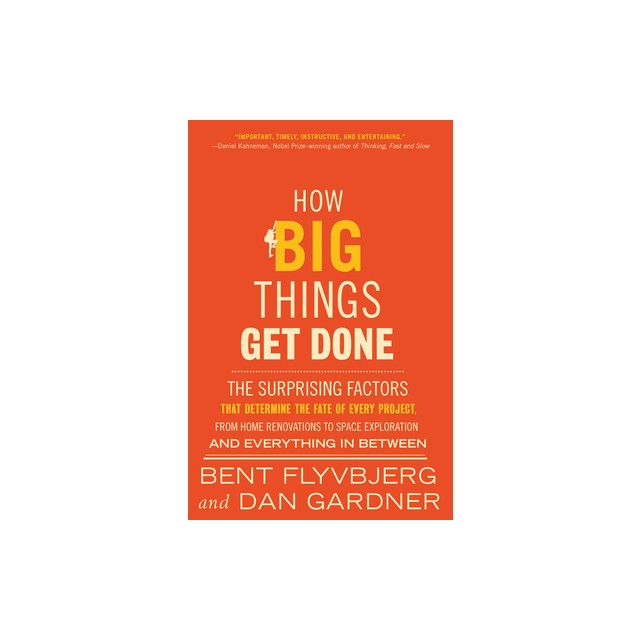 "IMPORTANT, TIMELY, INSTRUCTIVE, AND ENTERTAINING."
—Daniel Kahneman, Nobel Prize–winning author of Thinking, Fast and Slow

HOW
BIG
THINGS
GET DONE

THE SURPRISING FACTORS
THAT DETERMINE THE FATE OF EVERY PROJECT,
FROM HOME RENOVATIONS TO SPACE EXPLORATION
AND EVERYTHING IN BETWEEN

BENT FLYVBJERG
and DAN GARDNER